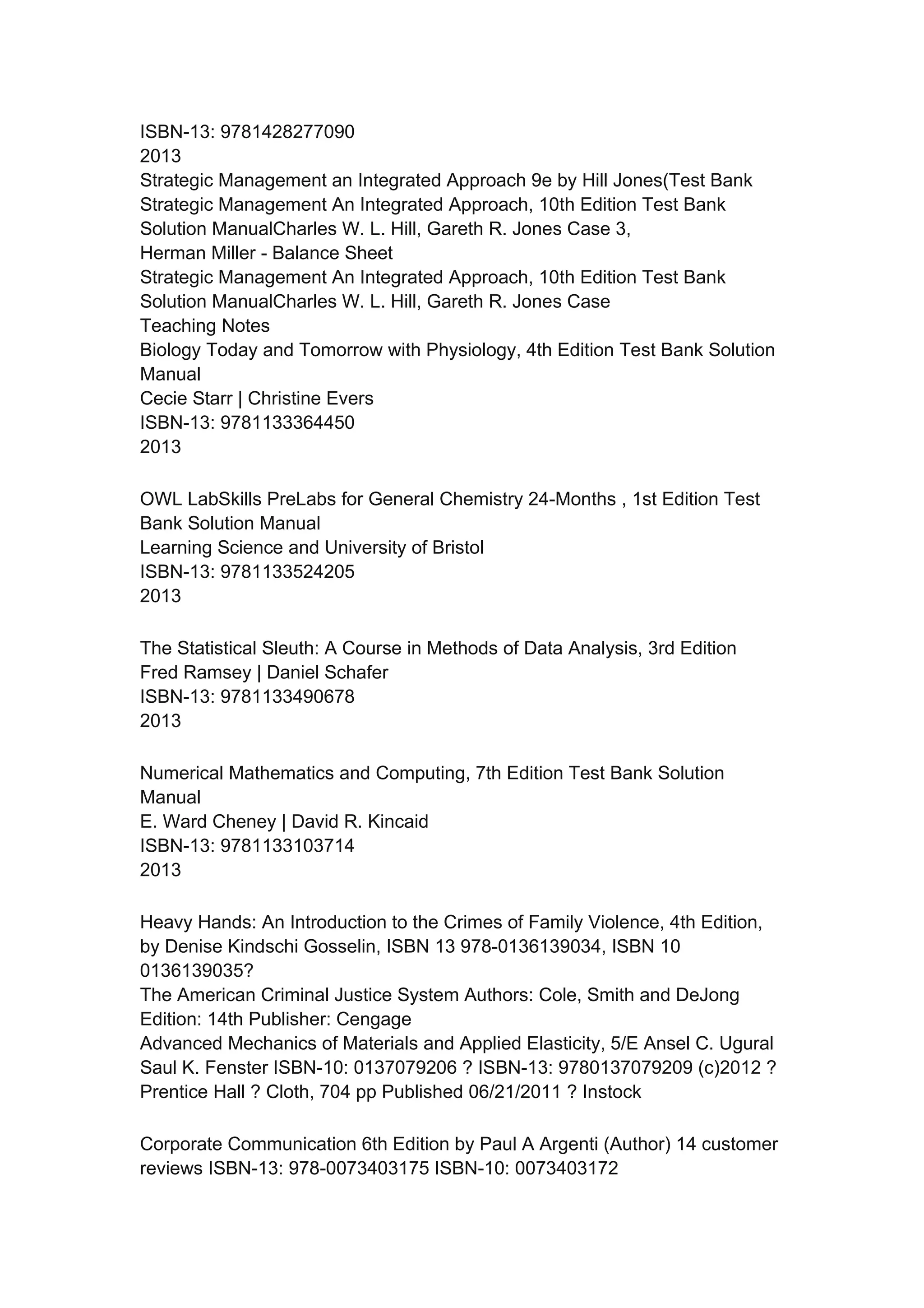 ISBN-13: 9781428277090
2013
Strategic Management an Integrated Approach 9e by Hill Jones(Test Bank
Strategic Management An Integrated Approach, 10th Edition Test Bank
Solution ManualCharles W. L. Hill, Gareth R. Jones Case 3,
Herman Miller - Balance Sheet
Strategic Management An Integrated Approach, 10th Edition Test Bank
Solution ManualCharles W. L. Hill, Gareth R. Jones Case
Teaching Notes
Biology Today and Tomorrow with Physiology, 4th Edition Test Bank Solution Manual
Cecie Starr | Christine Evers
ISBN-13: 9781133364450
2013

OWL LabSkills PreLabs for General Chemistry 24-Months , 1st Edition Test Bank Solution Manual
Learning Science and University of Bristol
ISBN-13: 9781133524205
2013

The Statistical Sleuth: A Course in Methods of Data Analysis, 3rd Edition
Fred Ramsey | Daniel Schafer
ISBN-13: 9781133490678
2013

Numerical Mathematics and Computing, 7th Edition Test Bank Solution Manual
E. Ward Cheney | David R. Kincaid
ISBN-13: 9781133103714
2013

Heavy Hands: An Introduction to the Crimes of Family Violence, 4th Edition, by Denise Kindschi Gosselin, ISBN 13 978-0136139034, ISBN 10 0136139035?
The American Criminal Justice System Authors: Cole, Smith and DeJong Edition: 14th Publisher: Cengage
Advanced Mechanics of Materials and Applied Elasticity, 5/E Ansel C. Ugural Saul K. Fenster ISBN-10: 0137079206 ? ISBN-13: 9780137079209 (c)2012 ? Prentice Hall ? Cloth, 704 pp Published 06/21/2011 ? Instock

Corporate Communication 6th Edition by Paul A Argenti (Author) 14 customer reviews ISBN-13: 978-0073403175 ISBN-10: 0073403172